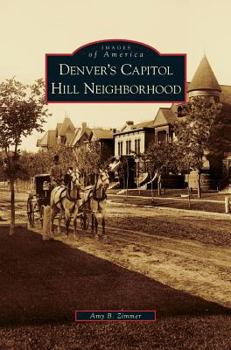 IMAGES
of America
DENVER'S CAPITOL HILL NEIGHBORHOOD

Amy B. Zimmer